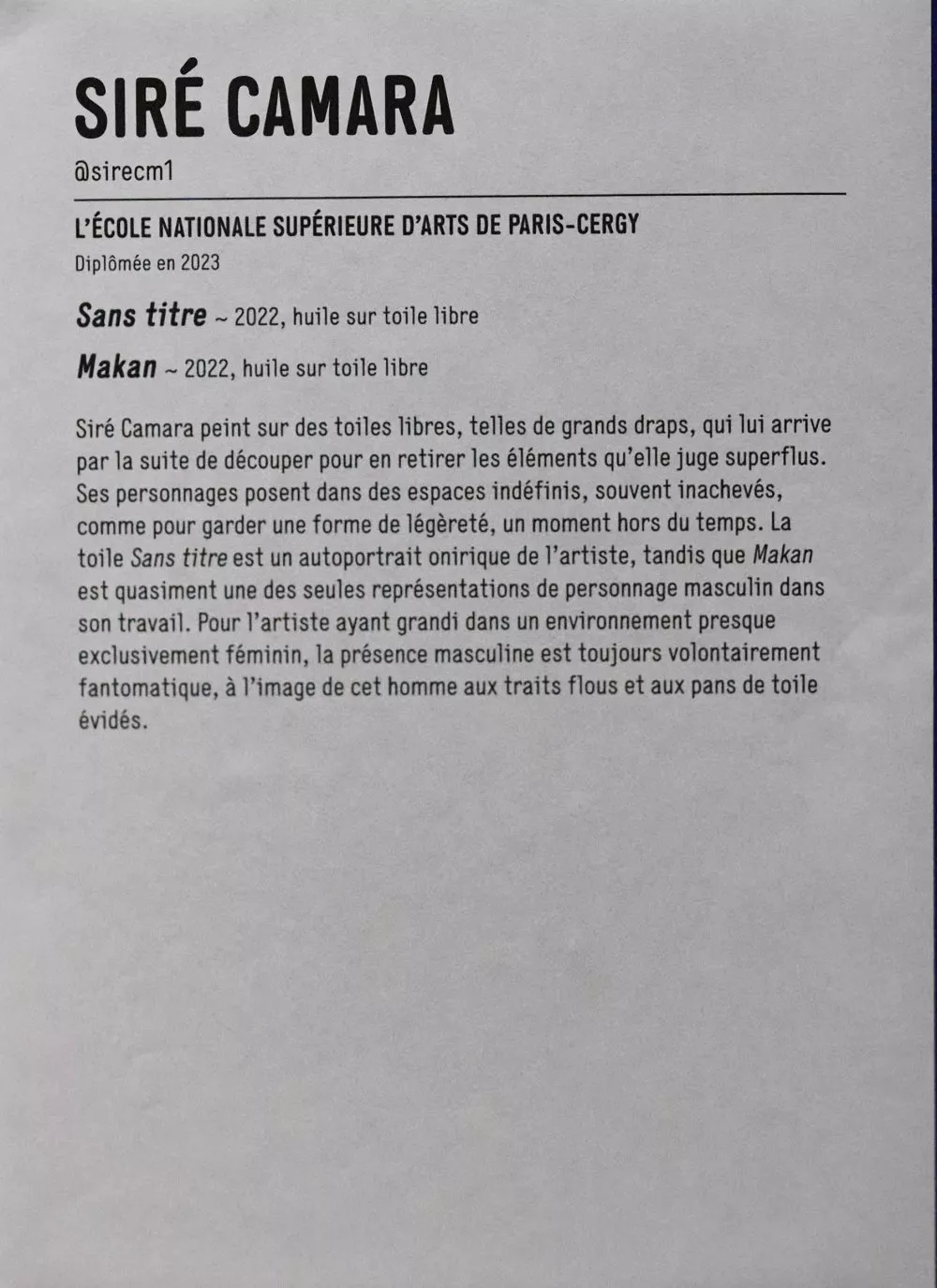 SIRÉ CAMARA

@sirecm1

L'ÉCOLE NATIONALE SUPÉRIEURE D'ARTS DE PARIS-CERGY

Diplômée en 2023

Sans titre ~ 2022, huile sur toile libre

Makan ~ 2022, huile sur toile libre

Siré Camara peint sur des toiles libres, telles de grands draps, qui lui arrive par la suite de découper pour en retirer les éléments qu'elle juge superflus. Ses personnages posent dans des espaces indéfinis, souvent inachevés, comme pour garder une forme de légèreté, un moment hors du temps. La toile Sans titre est un autoportrait onirique de l'artiste, tandis que Makan est quasiment une des seules représentations de personnage masculin dans son travail. Pour l'artiste ayant grandi dans un environnement presque exclusivement féminin, la présence masculine est toujours volontairement fantomatique, à l'image de cet homme aux traits flous et aux pans de toile évidés.